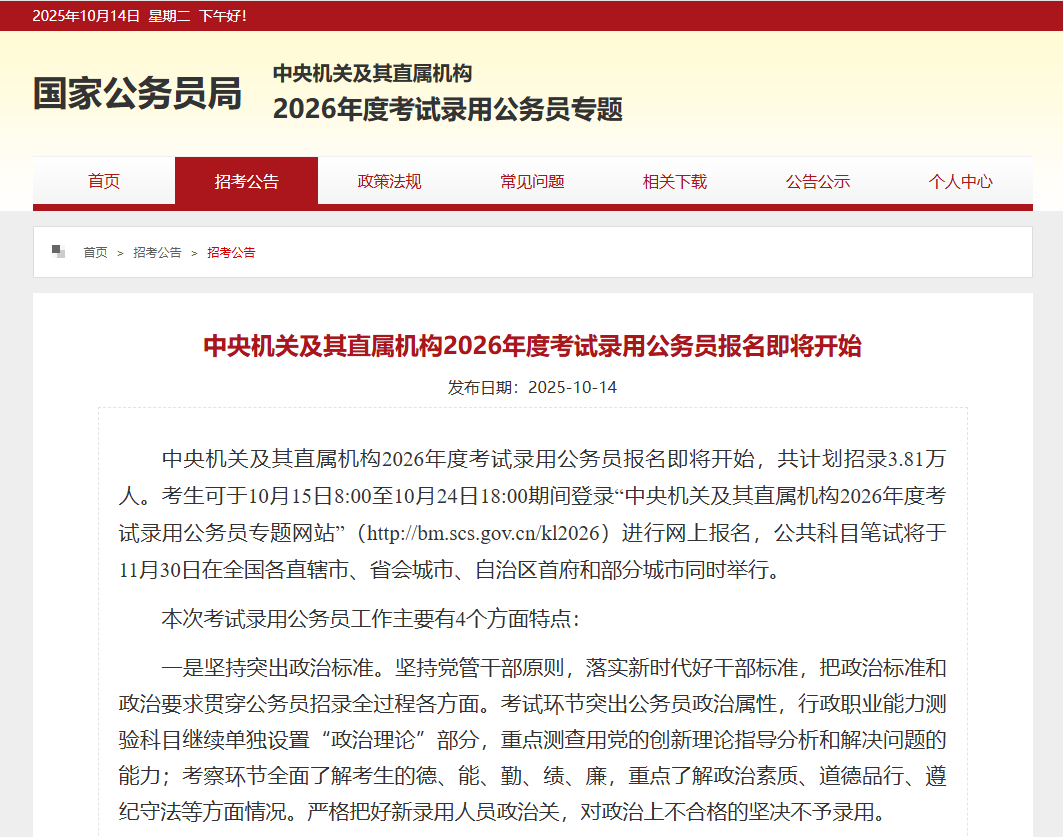 2025年10月14日 星期二 下午好!

国家公务员局

中央机关及其直属机构
2026年度考试录用公务员专题

首页 招考公告 政策法规 常见问题 相关下载 公告公示 个人中心

首页 > 招考公告 > 招考公告

中央机关及其直属机构2026年度考试录用公务员报名即将开始

发布日期：2025-10-14

中央机关及其直属机构2026年度考试录用公务员报名即将开始，共计划招录3.81万人。考生可于10月15日8:00至10月24日18:00期间登录“中央机关及其直属机构2026年度考试录用公务员专题网站”（http://bm.scs.gov.cn/kl2026）进行网上报名，公共科目笔试将于11月30日在全国各直辖市、省会城市、自治区首府和部分城市同时举行。

本次考试录用公务员工作主要有4个方面特点：

一是坚持突出政治标准。坚持党管干部原则，落实新时代好干部标准，把政治标准和政治要求贯穿公务员招录全过程各方面。考试环节突出公务员政治属性，行政职业能力测验科目继续单独设置“政治理论”部分，重点测查用党的创新理论指导分析和解决问题的能力；考察环节全面了解考生的德、能、勤、绩、廉，重点了解政治素质、道德品行、遵纪守法等方面情况。严格把好新录用人员政治关，对政治上不合格的坚决不予录用。